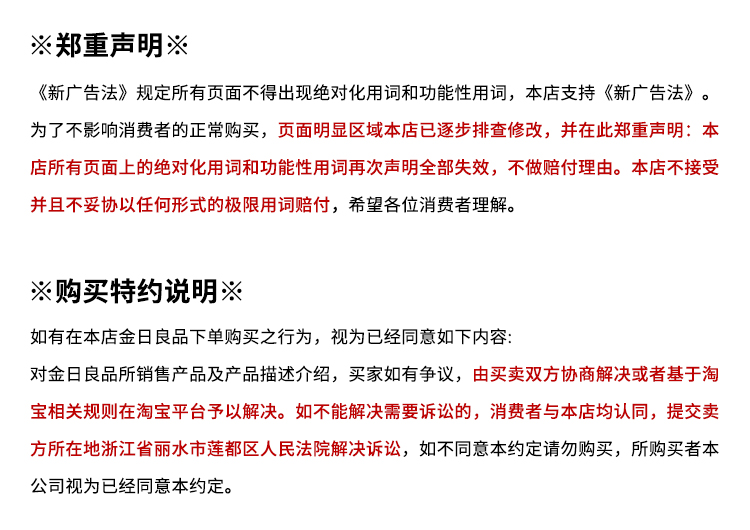 ※郑重声明※

《新广告法》规定所有页面不得出现绝对化用词和功能性用词，本店支持《新广告法》。为了不影响消费者的正常购买，页面明显区域本店已逐步排查修改，并在此郑重声明：本店所有页面上的绝对化用词和功能性用词再次声明全部失效，不做赔付理由。本店不接受并且不妥协以任何形式的极限用词赔付，希望各位消费者理解。

※购买特约说明※

如有在本店金日良品下单购买之行为，视为已经同意如下内容:
对金日良品所销售产品及产品描述介绍，买家如有争议，由买卖双方协商解决或者基于淘宝相关规则在淘宝平台予以解决。如不能解决需要诉讼的，消费者与本店均认同，提交卖方所在地浙江省丽水市莲都区人民法院解决诉讼，如不同意本约定请勿购买，所购买者本公司视为已经同意本约定。